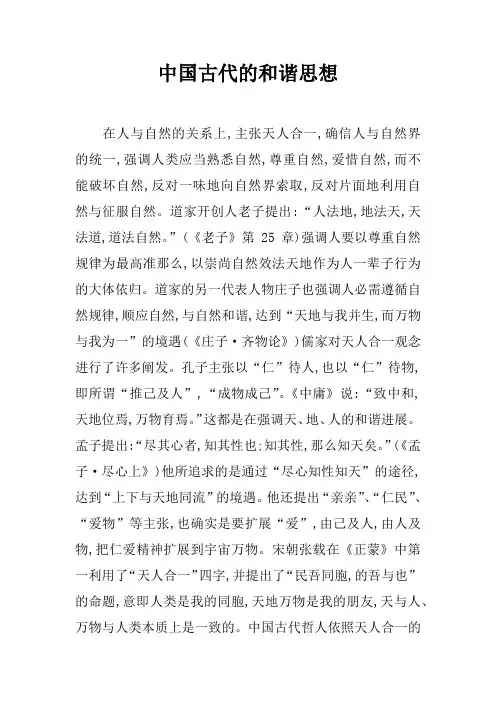 中国古代的和谐思想

在人与自然的关系上，主张天人合一，确信人与自然界的统一，强调人类应当熟悉自然，尊重自然，爱惜自然，而不能破坏自然，反对一味地向自然界索取，反对片面地利用自然与征服自然。道家开创人老子提出：“人法地，地法天，天法道，道法自然。”（《老子》第 25 章）强调人要以尊重自然规律为最高准那么，以崇尚自然效法天地作为人一辈子行为的大体依归。道家的另一代表人物庄子也强调人必需遵循自然规律，顺应自然，与自然和谐，达到“天地与我并生，而万物与我为一”的境遇（《庄子·齐物论》）儒家对天人合一观念进行了许多阐发。孔子主张以“仁”待人，也以“仁”待物，即所谓“推己及人”，“成物成己”。《中庸》说：“致中和，天地位焉，万物育焉。”这都是在强调天、地、人的和谐进展。孟子提出：“尽其心者，知其性也；知其性，那么知天矣。”（《孟子·尽心上》）他所追求的是通过“尽心知性知天”的途径，达到“上下与天地同流”的境遇。他还提出“亲亲”、“仁民”、“爱物”等主张，也确实是要扩展“爱”，由己及人，由人及物，把仁爱精神扩展到宇宙万物。宋朝张载在《正蒙》中第一利用了“天人合一”四字，并提出了“民吾同胞，的吾与也”的命题，意即人类是我的同胞，天地万物是我的朋友，天与人、万物与人类本质上是一致的。中国古代哲人依照天人合一的